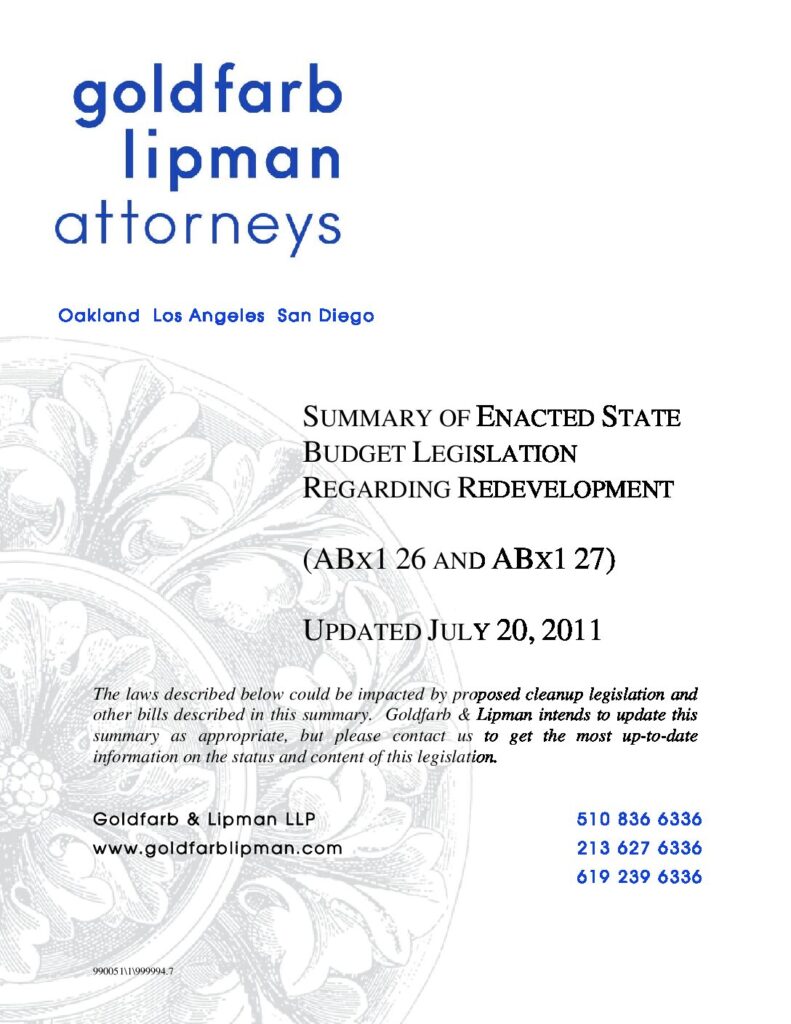 goldfarb
lipman
attorneys

Oakland Los Angeles San Diego

SUMMARY OF ENACTED STATE BUDGET LEGISLATION REGARDING REDEVELOPMENT

(ABX1 26 AND ABX1 27)

UPDATED JULY 20, 2011

The laws described below could be impacted by proposed cleanup legislation and other bills described in this summary. Goldfarb & Lipman intends to update this summary as appropriate, but please contact us to get the most up-to-date information on the status and content of this legislation.

Goldfarb & Lipman LLP
www.goldfarblipman.com

510 836 6336
213 627 6336
619 239 6336

990051\1\999994.7